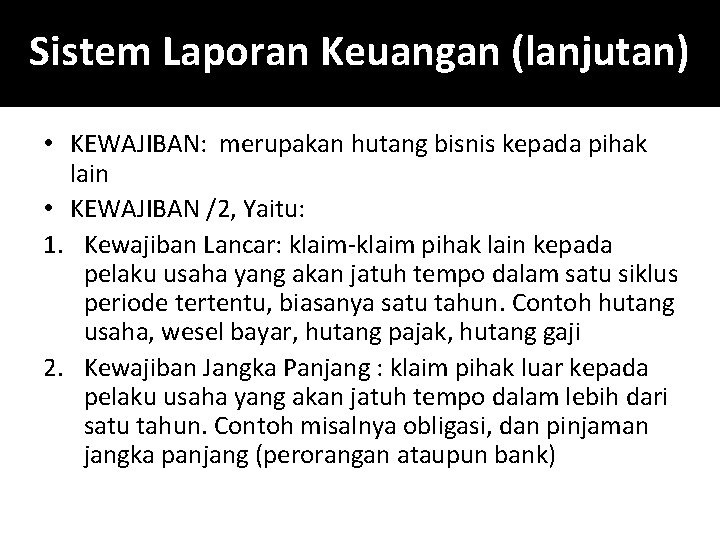 Sistem Laporan Keuangan (lanjutan)

• KEWAJIBAN: merupakan hutang bisnis kepada pihak lain
• KEWAJIBAN /2, Yaitu:
1. Kewajiban Lancar: klaim-klaim pihak lain kepada pelaku usaha yang akan jatuh tempo dalam satu siklus periode tertentu, biasanya satu tahun. Contoh hutang usaha, wesel bayar, hutang pajak, hutang gaji
2. Kewajiban Jangka Panjang : klaim pihak luar kepada pelaku usaha yang akan jatuh tempo dalam lebih dari satu tahun. Contoh misalnya obligasi, dan pinjaman jangka panjang (perorangan ataupun bank)